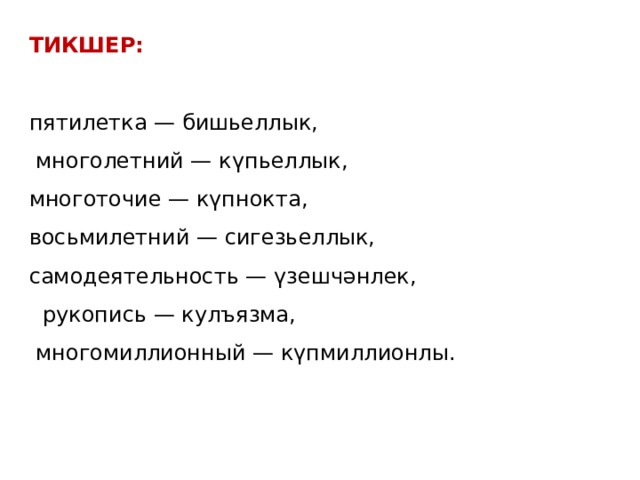 ТИКШЕР:

пятилетка — бишьеллык,

многолетний — күпьеллык,

многоточие — күпнокта,

восьмилетний — сигезьеллык,

самодеятельность — үзешчәнлек,

рукопись — кулъязма,

многомиллионный — күпмиллионлы.